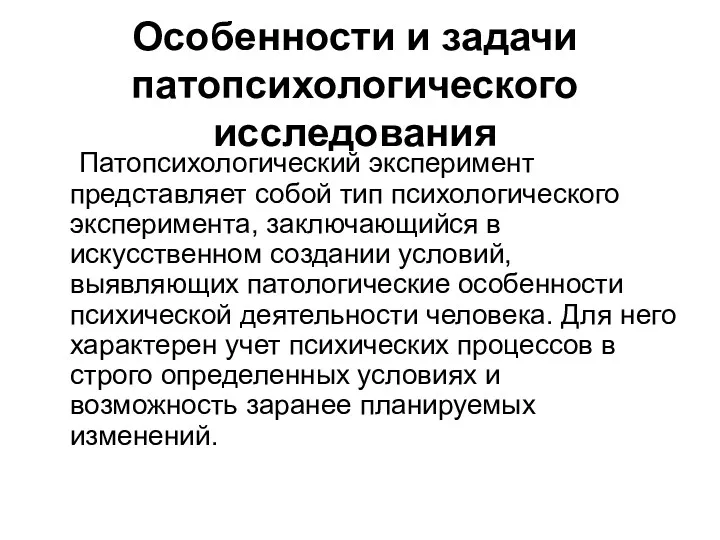 Особенности и задачи патопсихологического исследования

Патопсихологический эксперимент представляет собой тип психологического эксперимента, заключающийся в искусственном создании условий, выявляющих патологические особенности психической деятельности человека. Для него характерен учет психических процессов в строго определенных условиях и возможность заранее планируемых изменений.